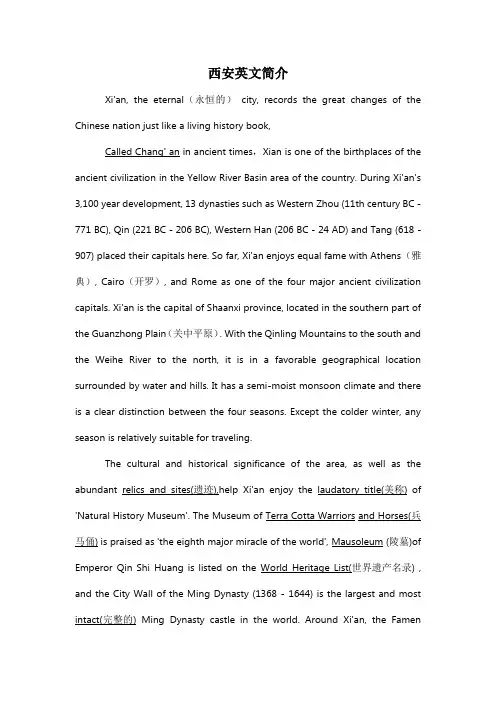 西安英文简介

Xi'an, the eternal（永恒的） city, records the great changes of the Chinese nation just like a living history book,

Called Chang' an in ancient times，Xian is one of the birthplaces of the ancient civilization in the Yellow River Basin area of the country. During Xi'an's 3,100 year development, 13 dynasties such as Western Zhou (11th century BC - 771 BC), Qin (221 BC - 206 BC), Western Han (206 BC - 24 AD) and Tang (618 - 907) placed their capitals here. So far, Xi'an enjoys equal fame with Athens（雅典）, Cairo（开罗）, and Rome as one of the four major ancient civilization capitals. Xi'an is the capital of Shaanxi province, located in the southern part of the Guanzhong Plain（关中平原）. With the Qinling Mountains to the south and the Weihe River to the north, it is in a favorable geographical location surrounded by water and hills. It has a semi-moist monsoon climate and there is a clear distinction between the four seasons. Except the colder winter, any season is relatively suitable for traveling.

The cultural and historical significance of the area, as well as the abundant relics and sites(遗迹),help Xi'an enjoy the laudatory title(美称) of 'Natural History Museum'. The Museum of Terra Cotta Warriors and Horses(兵马俑) is praised as 'the eighth major miracle of the world', Mausoleum (陵墓)of Emperor Qin Shi Huang is listed on the World Heritage List(世界遗产名录) , and the City Wall of the Ming Dynasty (1368 - 1644) is the largest and most intact(完整的) Ming Dynasty castle in the world. Around Xi'an, the Famen